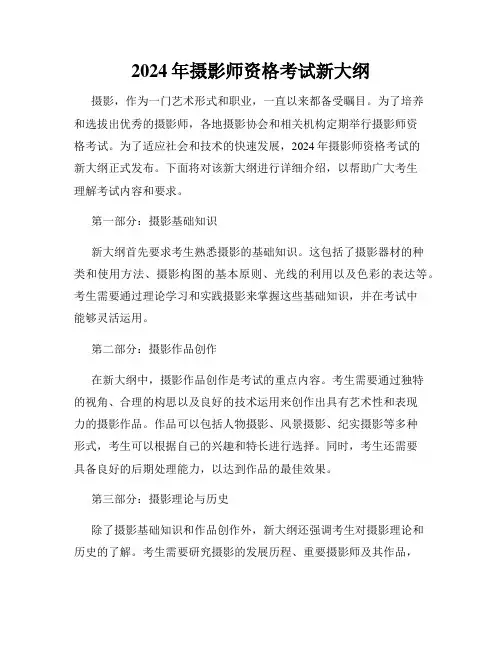 2024 年摄影师资格考试新大纲

摄影，作为一门艺术形式和职业，一直以来都备受瞩目。为了培养和选拔出优秀的摄影师，各地摄影协会和相关机构定期举行摄影师资格考试。为了适应社会和技术的快速发展，2024 年摄影师资格考试的新大纲正式发布。下面将对该新大纲进行详细介绍，以帮助广大考生理解考试内容和要求。

第一部分：摄影基础知识

新大纲首先要求考生熟悉摄影的基础知识。这包括了摄影器材的种类和使用方法、摄影构图的基本原则、光线的利用以及色彩的表达等。考生需要通过理论学习和实践摄影来掌握这些基础知识，并在考试中能够灵活运用。

第二部分：摄影作品创作

在新大纲中，摄影作品创作是考试的重点内容。考生需要通过独特的视角、合理的构思以及良好的技术运用来创作出具有艺术性和表现力的摄影作品。作品可以包括人物摄影、风景摄影、纪实摄影等多种形式，考生可以根据自己的兴趣和特长进行选择。同时，考生还需要具备良好的后期处理能力，以达到作品的最佳效果。

第三部分：摄影理论与历史

除了摄影基础知识和作品创作外，新大纲还强调考生对摄影理论和历史的了解。考生需要研究摄影的发展历程、重要摄影师及其作品，